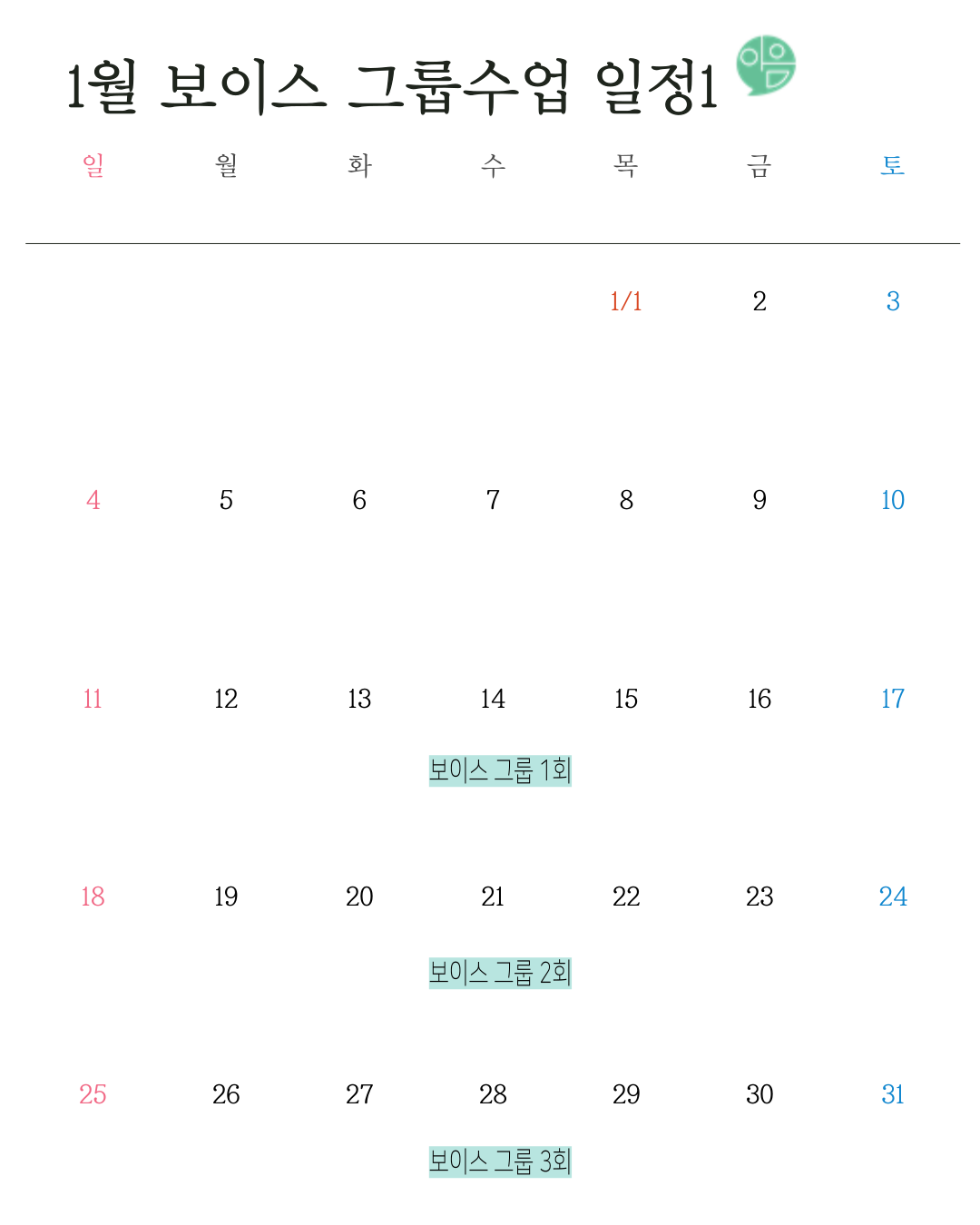 1월 보이스 그룹수업 일정1

| 일 | 월 | 화 | 수 | 목 | 금 | 토 |
|---|---|---|---|---|---|---|
| | | | | 1/1 | 2 | 3 |
| 4 | 5 | 6 | 7 | 8 | 9 | 10 |
| 11 | 12 | 13 | 14 보이스 그룹 1회 | 15 | 16 | 17 |
| 18 | 19 | 20 | 21 보이스 그룹 2회 | 22 | 23 | 24 |
| 25 | 26 | 27 | 28 보이스 그룹 3회 | 29 | 30 | 31 |